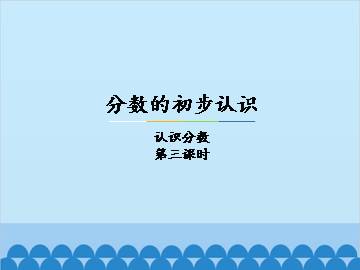 分数的初步认识

认识分数
第三课时